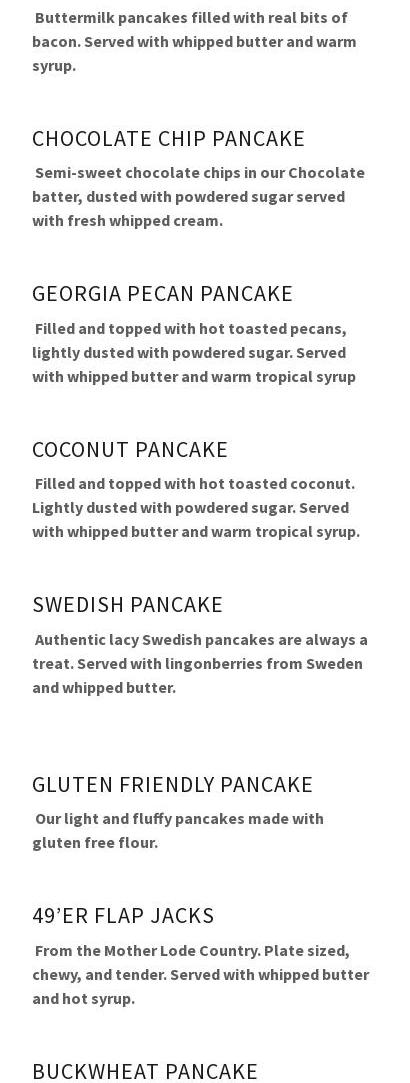 Buttermilk pancakes filled with real bits of bacon. Served with whipped butter and warm syrup.

CHOCOLATE CHIP PANCAKE

Semi-sweet chocolate chips in our Chocolate batter, dusted with powdered sugar served with fresh whipped cream.

GEORGIA PECAN PANCAKE

Filled and topped with hot toasted pecans, lightly dusted with powdered sugar. Served with whipped butter and warm tropical syrup

COCONUT PANCAKE

Filled and topped with hot toasted coconut. Lightly dusted with powdered sugar. Served with whipped butter and warm tropical syrup.

SWEDISH PANCAKE

Authentic lacy Swedish pancakes are always a treat. Served with lingonberries from Sweden and whipped butter.

GLUTEN FRIENDLY PANCAKE

Our light and fluffy pancakes made with gluten free flour.

49'ER FLAP JACKS

From the Mother Lode Country. Plate sized, chewy, and tender. Served with whipped butter and hot syrup.

BUCKWHEAT PANCAKE